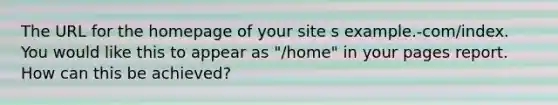 The URL for the homepage of your site s example.-com/index. You would like this to appear as "/home" in your pages report. How can this be achieved?